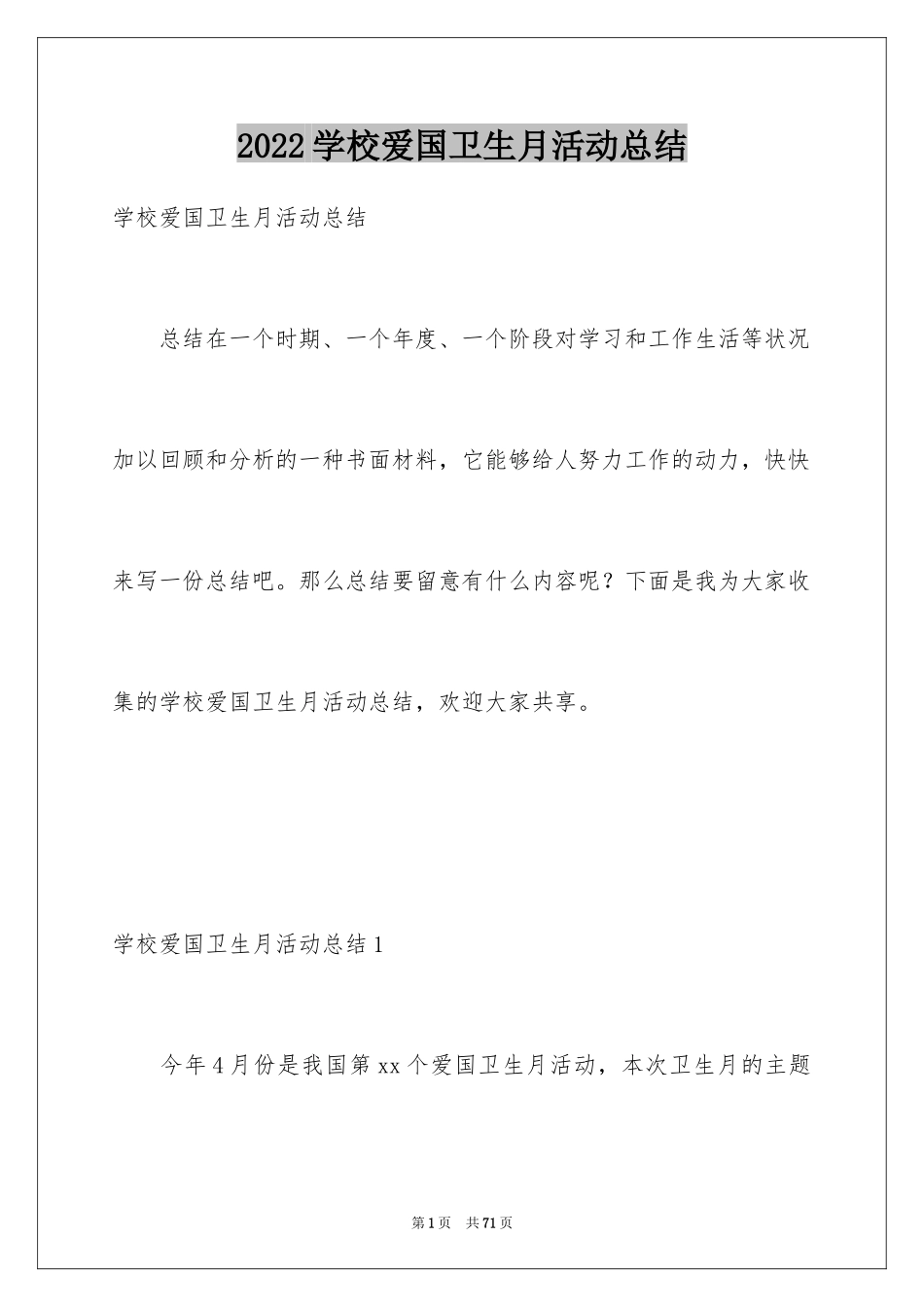 2022学校爱国卫生月活动总结

学校爱国卫生月活动总结

总结在一个时期、一个年度、一个阶段对学习和工作生活等状况加以回顾和分析的一种书面材料，它能够给人努力工作的动力，快快来写一份总结吧。那么总结要留意有什么内容呢？下面是我为大家收集的学校爱国卫生月活动总结，欢迎大家共享。

学校爱国卫生月活动总结1

今年4月份是我国第xx个爱国卫生月活动，本次卫生月的主题

第1页 共71页